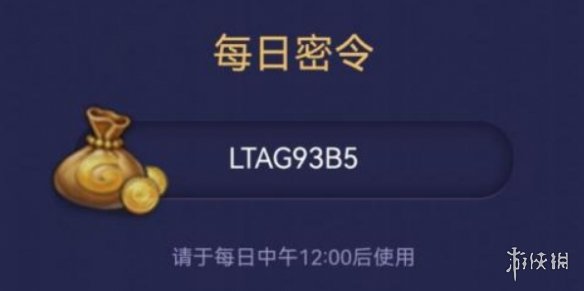 每日密令

LTAG93B5

请于每日中午12:00后使用

游侠网